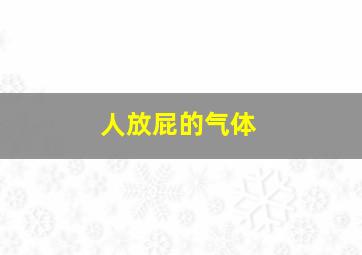 人放屁的气体